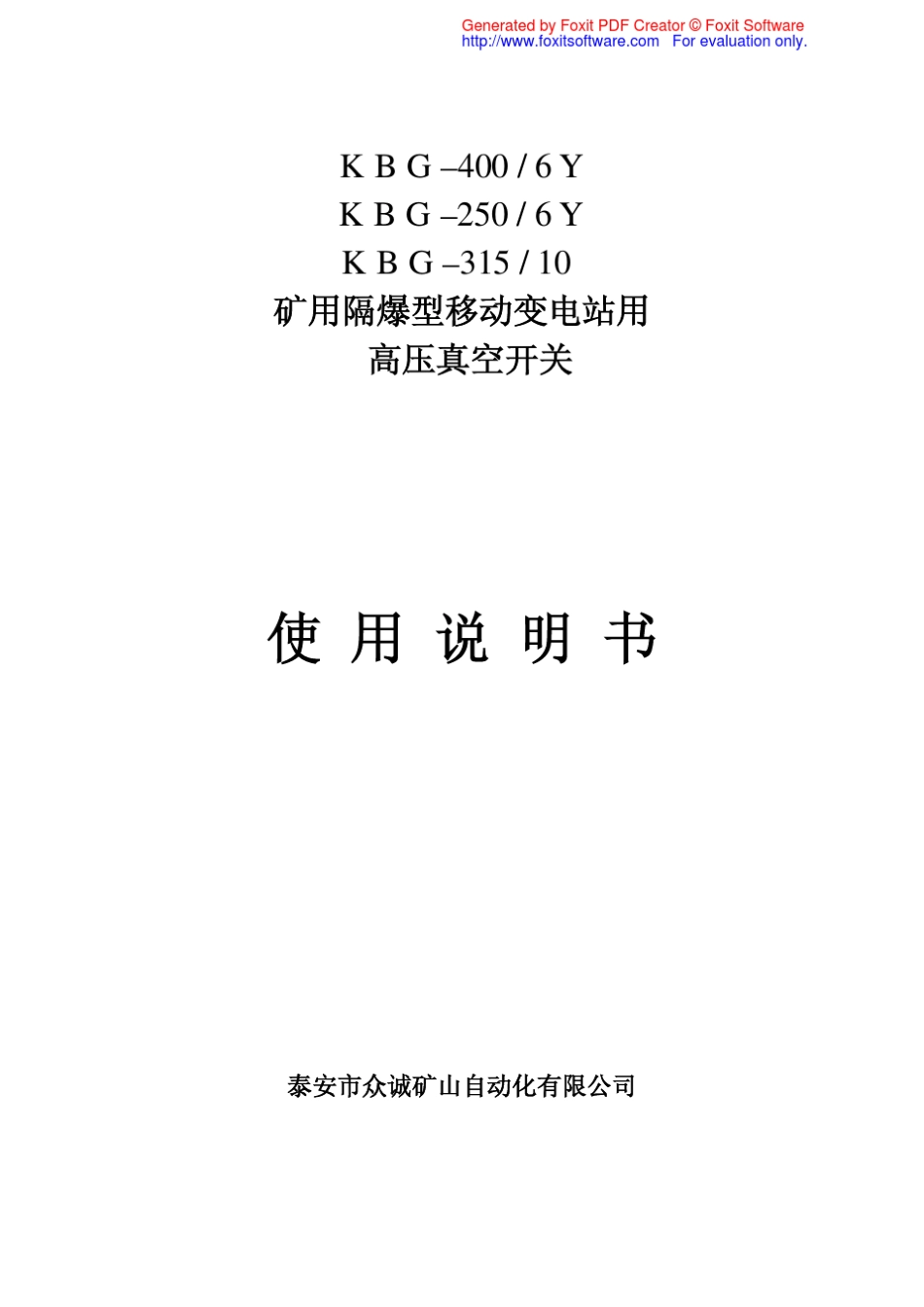 Generated by Foxit PDF Creator © Foxit Software
http://www.foxitsoftware.com For evaluation only.

K B G –400 / 6 Y
K B G –250 / 6 Y
K B G –315 / 10
矿用隔爆型移动变电站用
高压真空开关

使 用 说 明 书

泰安市众诚矿山自动化有限公司